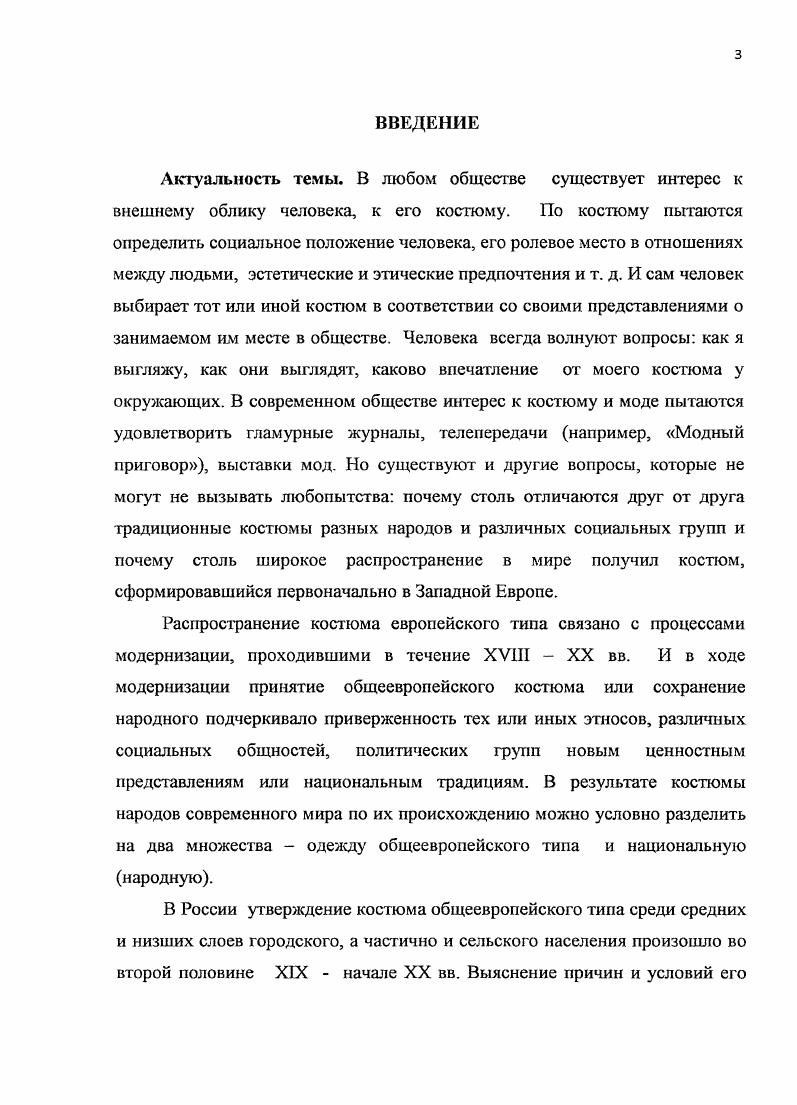 3

ВВЕДЕНИЕ

Актуальность темы. В любом обществе существует интерес к внешнему облику человека, к его костюму. По костюму пытаются определить социальное положение человека, его ролевое место в отношениях между людьми, эстетические и этические предпочтения и т. д. И сам человек выбирает тот или иной костюм в соответствии со своими представлениями о занимаемом им месте в обществе. Человека всегда волнуют вопросы: как я выгляжу, как они выглядят, каково впечатление от моего костюма у окружающих. В современном обществе интерес к костюму и моде пытаются удовлетворить гламурные журналы, телепередачи (например, «Модный приговор»), выставки мод. Но существуют и другие вопросы, которые не могут не вызывать любопытства: почему столь отличаются друг от друга традиционные костюмы разных народов и различных социальных групп и почему столь широкое распространение в мире получил костюм, сформировавшийся первоначально в Западной Европе.

Распространение костюма европейского типа связано с процессами модернизации, проходившими в течение XVIII – XX вв. И в ходе модернизации принятие общеевропейского костюма или сохранение народного подчеркивало приверженность тех или иных этносов, различных социальных общностей, политических групп новым ценностным представлениям или национальным традициям. В результате костюмы народов современного мира по их происхождению можно условно разделить на два множества – одежду общеевропейского типа и национальную (народную).

В России утверждение костюма общеевропейского типа среди средних и низших слоев городского, а частично и сельского населения произошло во второй половине XIX - начале XX вв. Выяснение причин и условий его